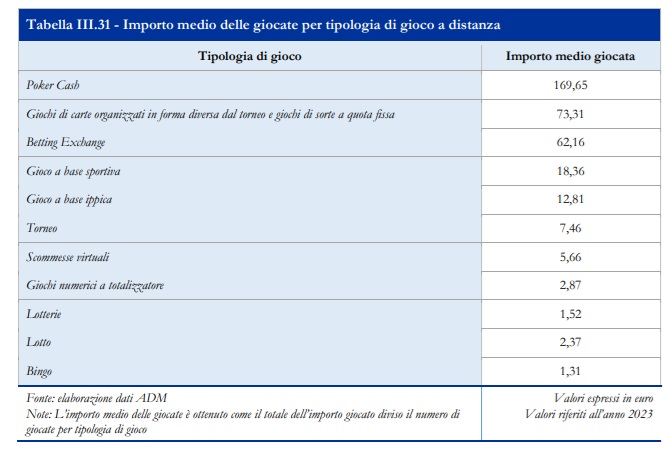 Tabella III.31 - Importo medio delle giocate per tipologia di gioco a distanza

| Tipologia di gioco | Importo medio giocata |
|---|---|
| Poker Cash | 169,65 |
| Giochi di carte organizzati in forma diversa dal torneo e giochi di sorte a quota fissa | 73,31 |
| Betting Exchange | 62,16 |
| Gioco a base sportiva | 18,36 |
| Gioco a base ippica | 12,81 |
| Torneo | 7,46 |
| Scommesse virtuali | 5,66 |
| Giochi numerici a totalizzatore | 2,87 |
| Lotterie | 1,52 |
| Lotto | 2,37 |
| Bingo | 1,31 |

Fonte: elaborazione dati ADM
Note: L'importo medio delle giocate è ottenuto come il totale dell'importo giocato diviso il numero di giocate per tipologia di gioco

Valori espressi in euro
Valori riferiti all'anno 2023